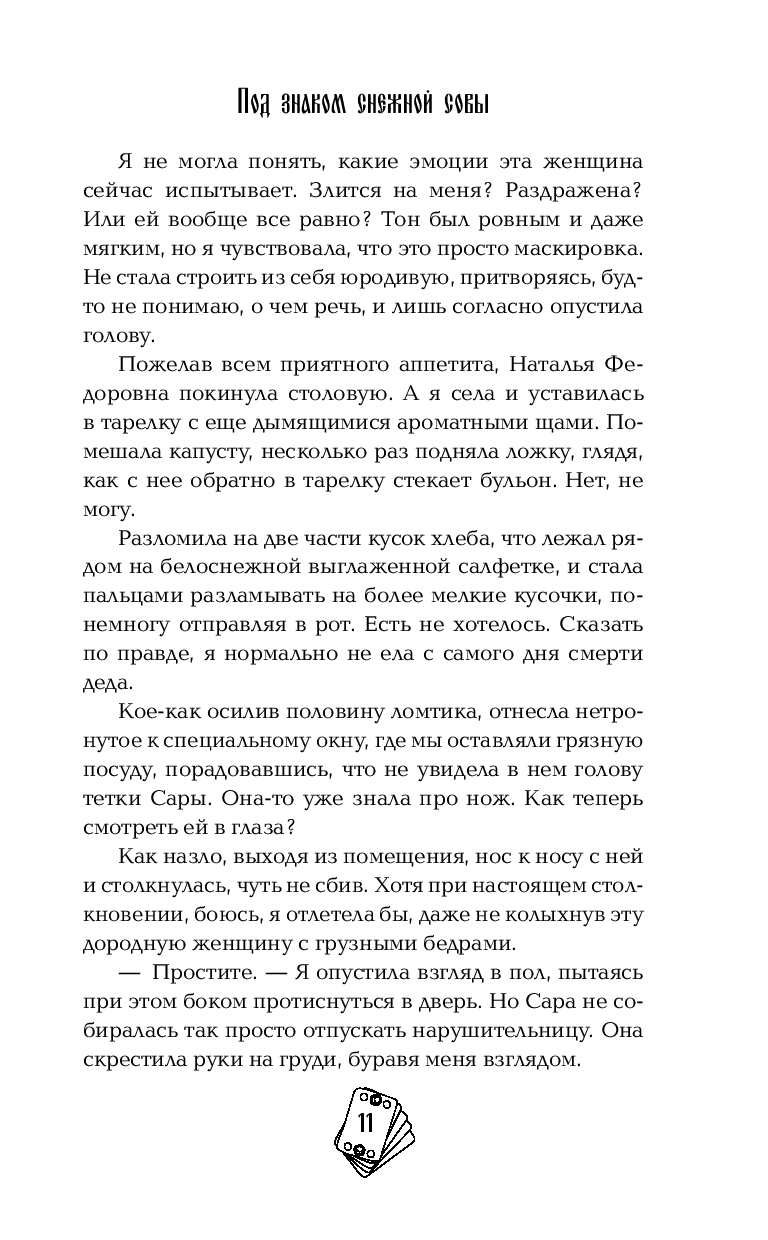 Под знаком снежной совы

Я не могла понять, какие эмоции эта женщина сейчас испытывает. Злится на меня? Раздражена? Или ей вообще все равно? Тон был ровным и даже мягким, но я чувствовала, что это просто маскировка. Не стала строить из себя юродивую, притворяясь, будто не понимаю, о чем речь, и лишь согласно опустила голову.

Пожелав всем приятного аппетита, Наталья Федоровна покинула столовую. А я села и уставилась в тарелку с еще дымящимися ароматными щами. Помешала капусту, несколько раз подняла ложку, глядя, как с нее обратно в тарелку стекает бульон. Нет, не могу.

Разломила на две части кусок хлеба, что лежал рядом на белоснежной выглаженной салфетке, и стала пальцами разламывать на более мелкие кусочки, понемногу отправляя в рот. Есть не хотелось. Сказать по правде, я нормально не ела с самого дня смерти деда.

Кое-как осилив половину ломтика, отнесла нетронутое к специальному окну, где мы оставляли грязную посуду, порадовавшись, что не увидела в нем голову тетки Сары. Она-то уже знала про нож. Как теперь смотреть ей в глаза?

Как назло, выходя из помещения, нос к носу с ней и столкнулась, чуть не сбив. Хотя при настоящем столкновении, боюсь, я отлетела бы, даже не колыхнув эту дородную женщину с грузными бедрами.

— Простите. — Я опустила взгляд в пол, пытаясь при этом боком протиснуться в дверь. Но Сара не собиралась так просто отпускать нарушительницу. Она скрестила руки на груди, буравя меня взглядом.

11